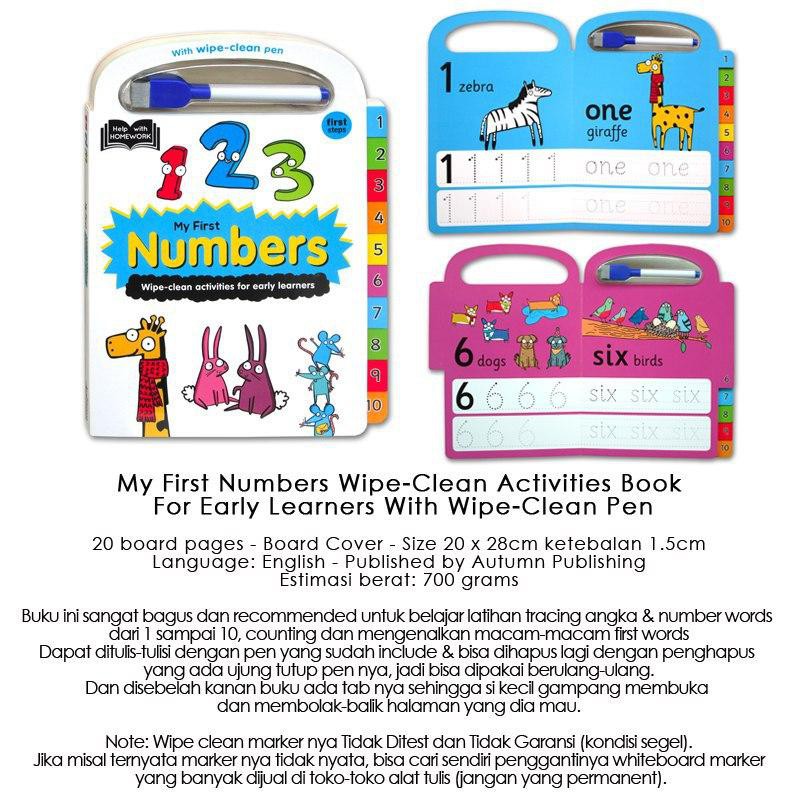 With wipe-clean pen

Help with HOMEWORK

first steps

1 2 3

My First Numbers

Wipe-clean activities for early learners

1
2
3
4
5
6
7
8
9
10

1 zebra

one giraffe

1 1 1 1 1 one one
1 1 1 1 one one

1
2
3
4
5
6
7
8
9
10

6 dogs

six birds

6 6 6 6 six six six
6 6 6 six six six

6
7
8
9
10

My First Numbers Wipe-Clean Activities Book For Early Learners With Wipe-Clean Pen

20 board pages - Board Cover - Size 20 x 28cm ketebalan 1.5cm
Language: English - Published by Autumn Publishing
Estimasi berat: 700 grams

Buku ini sangat bagus dan recommended untuk belajar latihan tracing angka & number words dari 1 sampai 10, counting dan mengenalkan macam-macam first words
Dapat ditulis-tulisi dengan pen yang sudah include & bisa dihapus lagi dengan penghapus yang ada ujung tutup pen nya, jadi bisa dipakai berulang-ulang.
Dan disebelah kanan buku ada tab nya sehingga si kecil gampang membuka dan membolak-balik halaman yang dia mau.

Note: Wipe clean marker nya Tidak Ditest dan Tidak Garansi (kondisi segel).
Jika misal ternyata marker nya tidak nyata, bisa cari sendiri penggantinya whiteboard marker yang banyak dijual di toko-toko alat tulis (jangan yang permanent).